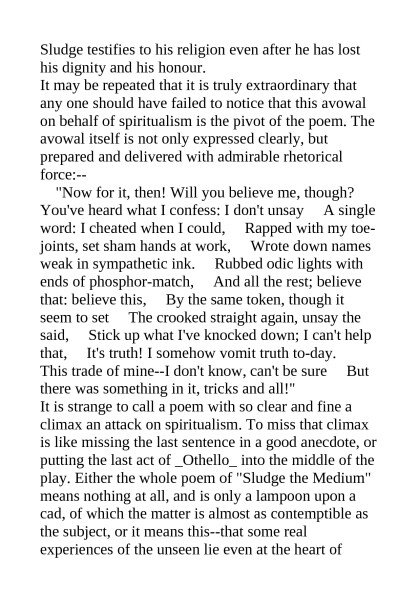 Sludge testifies to his religion even after he has lost his dignity and his honour.
It may be repeated that it is truly extraordinary that any one should have failed to notice that this avowal on behalf of spiritualism is the pivot of the poem. The avowal itself is not only expressed clearly, but prepared and delivered with admirable rhetorical force:--
"Now for it, then! Will you believe me, though? You've heard what I confess: I don't unsay A single word: I cheated when I could, Rapped with my toe-joints, set sham hands at work, Wrote down names weak in sympathetic ink. Rubbed odic lights with ends of phosphor-match, And all the rest; believe that: believe this, By the same token, though it seem to set The crooked straight again, unsay the said, Stick up what I've knocked down; I can't help that, It's truth! I somehow vomit truth to-day. This trade of mine--I don't know, can't be sure But there was something in it, tricks and all!"
It is strange to call a poem with so clear and fine a climax an attack on spiritualism. To miss that climax is like missing the last sentence in a good anecdote, or putting the last act of _Othello_ into the middle of the play. Either the whole poem of "Sludge the Medium" means nothing at all, and is only a lampoon upon a cad, of which the matter is almost as contemptible as the subject, or it means this--that some real experiences of the unseen lie even at the heart of